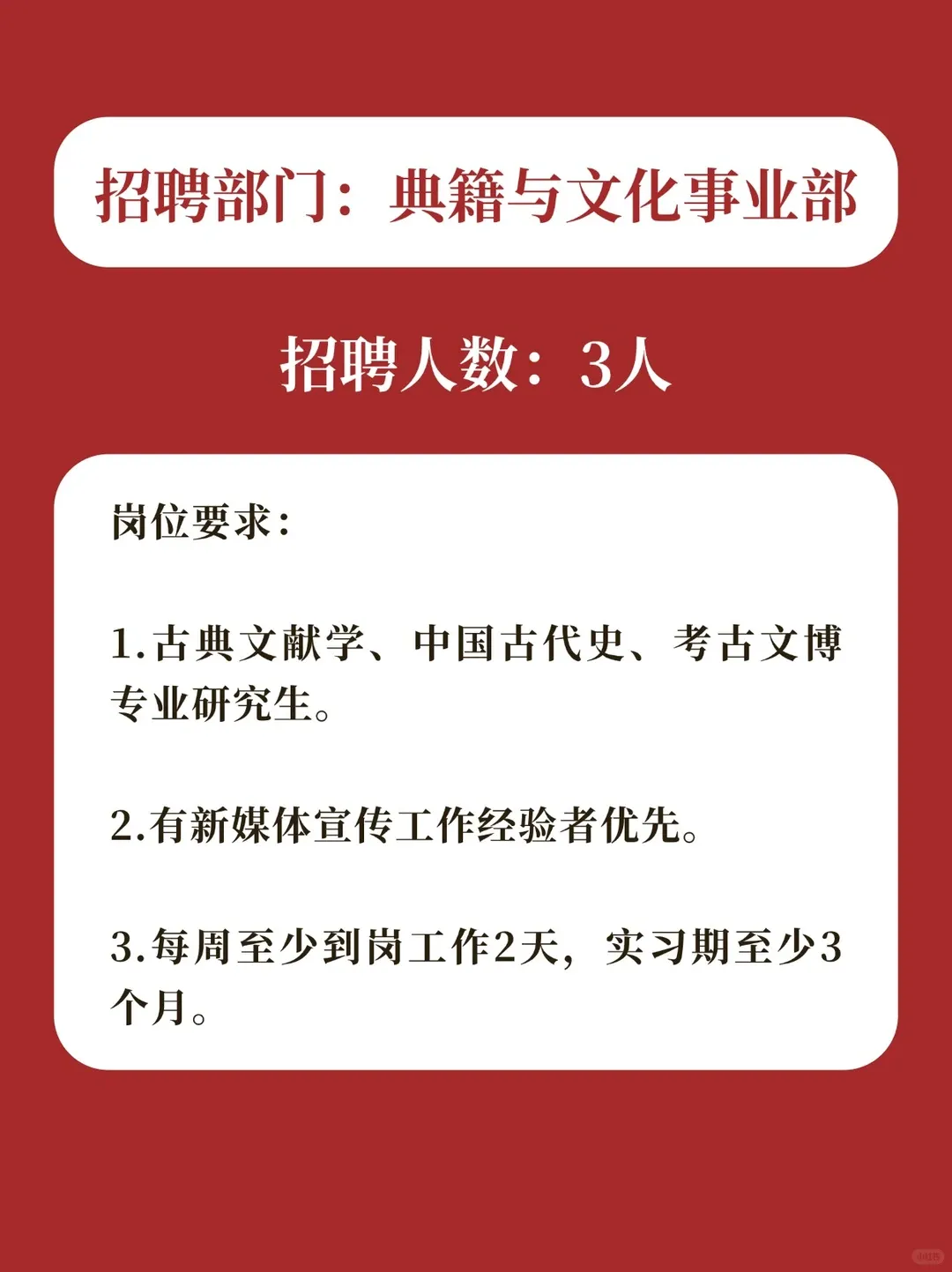 招聘部门：典籍与文化事业部

招聘人数：3人

岗位要求：

1.古典文献学、中国古代史、考古文博专业研究生。

2.有新媒体宣传工作经验者优先。

3.每周至少到岗工作2天，实习期至少3个月。